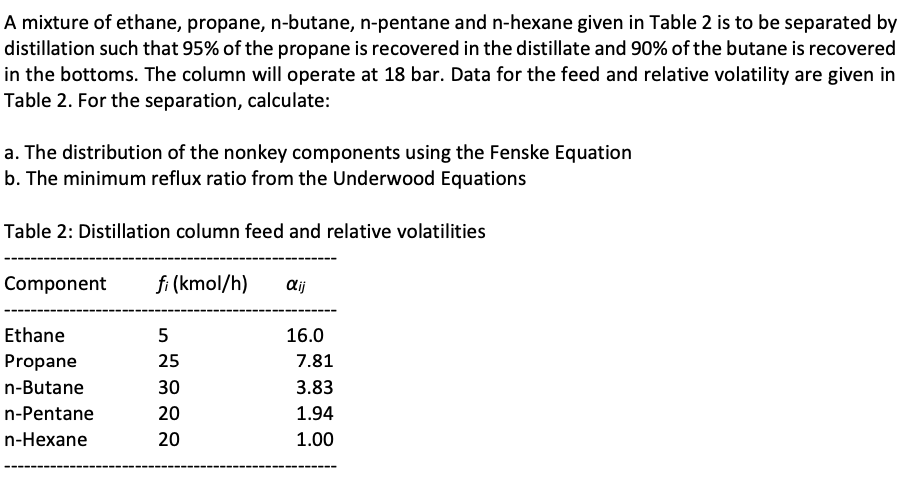 A mixture of ethane, propane, n-butane, n-pentane and n-hexane given in Table 2 is to be separated by distillation such that 95% of the propane is recovered in the distillate and 90% of the butane is recovered in the bottoms. The column will operate at 18 bar. Data for the feed and relative volatility are given in Table 2. For the separation, calculate:

a. The distribution of the nonkey components using the Fenske Equation
b. The minimum reflux ratio from the Underwood Equations

Table 2: Distillation column feed and relative volatilities

| Component | $f_i$ (kmol/h) | $\alpha_{ij}$ |
|---|---|---|
| Ethane | 5 | 16.0 |
| Propane | 25 | 7.81 |
| n-Butane | 30 | 3.83 |
| n-Pentane | 20 | 1.94 |
| n-Hexane | 20 | 1.00 |